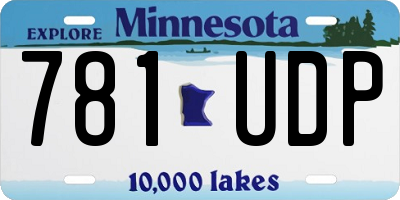 EXPLORE Minnesota

781 UDP

10,000 lakes